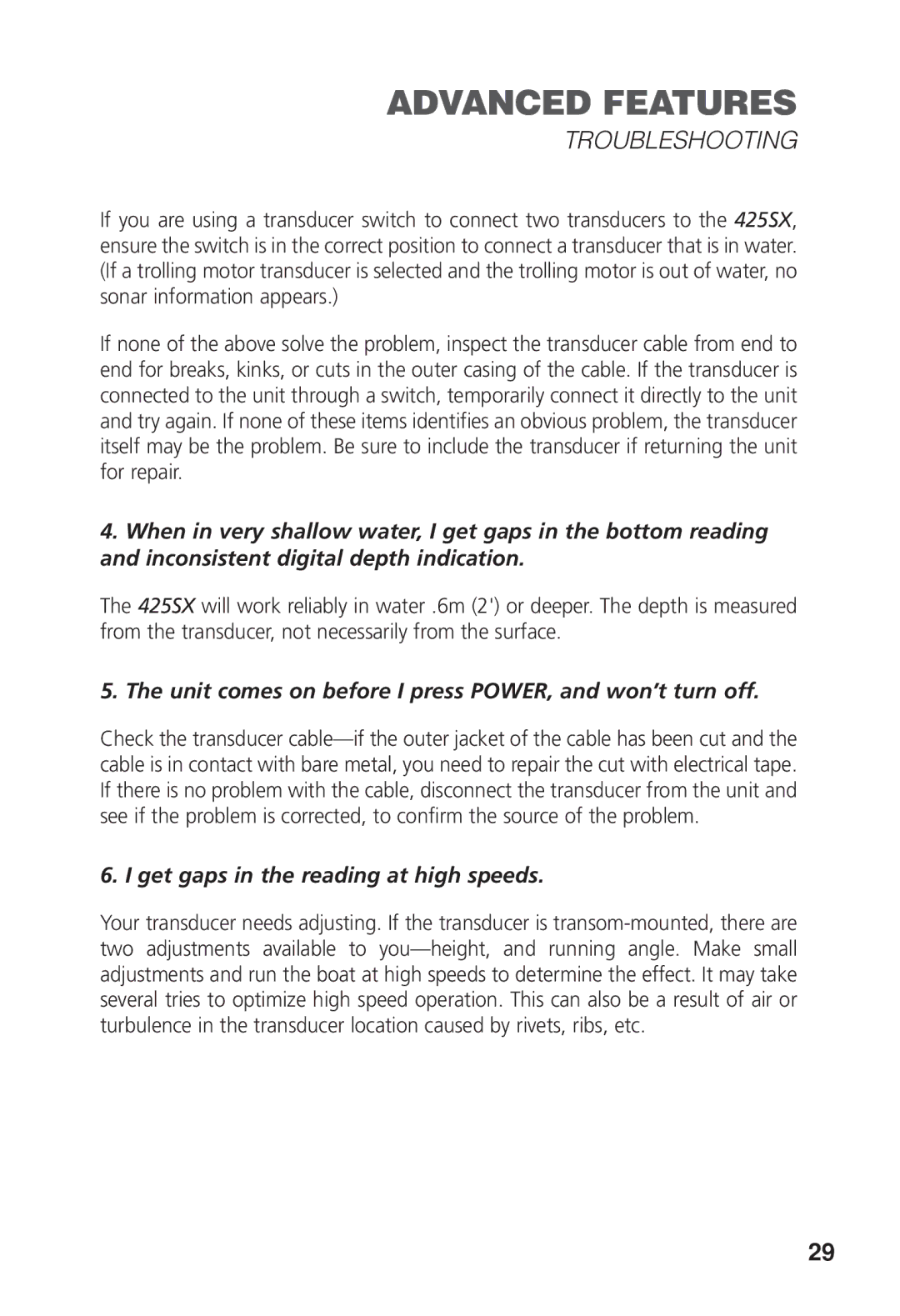 ADVANCED FEATURES
TROUBLESHOOTING

If you are using a transducer switch to connect two transducers to the 425SX, ensure the switch is in the correct position to connect a transducer that is in water. (If a trolling motor transducer is selected and the trolling motor is out of water, no sonar information appears.)

If none of the above solve the problem, inspect the transducer cable from end to end for breaks, kinks, or cuts in the outer casing of the cable. If the transducer is connected to the unit through a switch, temporarily connect it directly to the unit and try again. If none of these items identifies an obvious problem, the transducer itself may be the problem. Be sure to include the transducer if returning the unit for repair.

4. When in very shallow water, I get gaps in the bottom reading and inconsistent digital depth indication.

The 425SX will work reliably in water .6m (2') or deeper. The depth is measured from the transducer, not necessarily from the surface.

5. The unit comes on before I press POWER, and won't turn off.

Check the transducer cable—if the outer jacket of the cable has been cut and the cable is in contact with bare metal, you need to repair the cut with electrical tape. If there is no problem with the cable, disconnect the transducer from the unit and see if the problem is corrected, to confirm the source of the problem.

6. I get gaps in the reading at high speeds.

Your transducer needs adjusting. If the transducer is transom-mounted, there are two adjustments available to you—height, and running angle. Make small adjustments and run the boat at high speeds to determine the effect. It may take several tries to optimize high speed operation. This can also be a result of air or turbulence in the transducer location caused by rivets, ribs, etc.

29